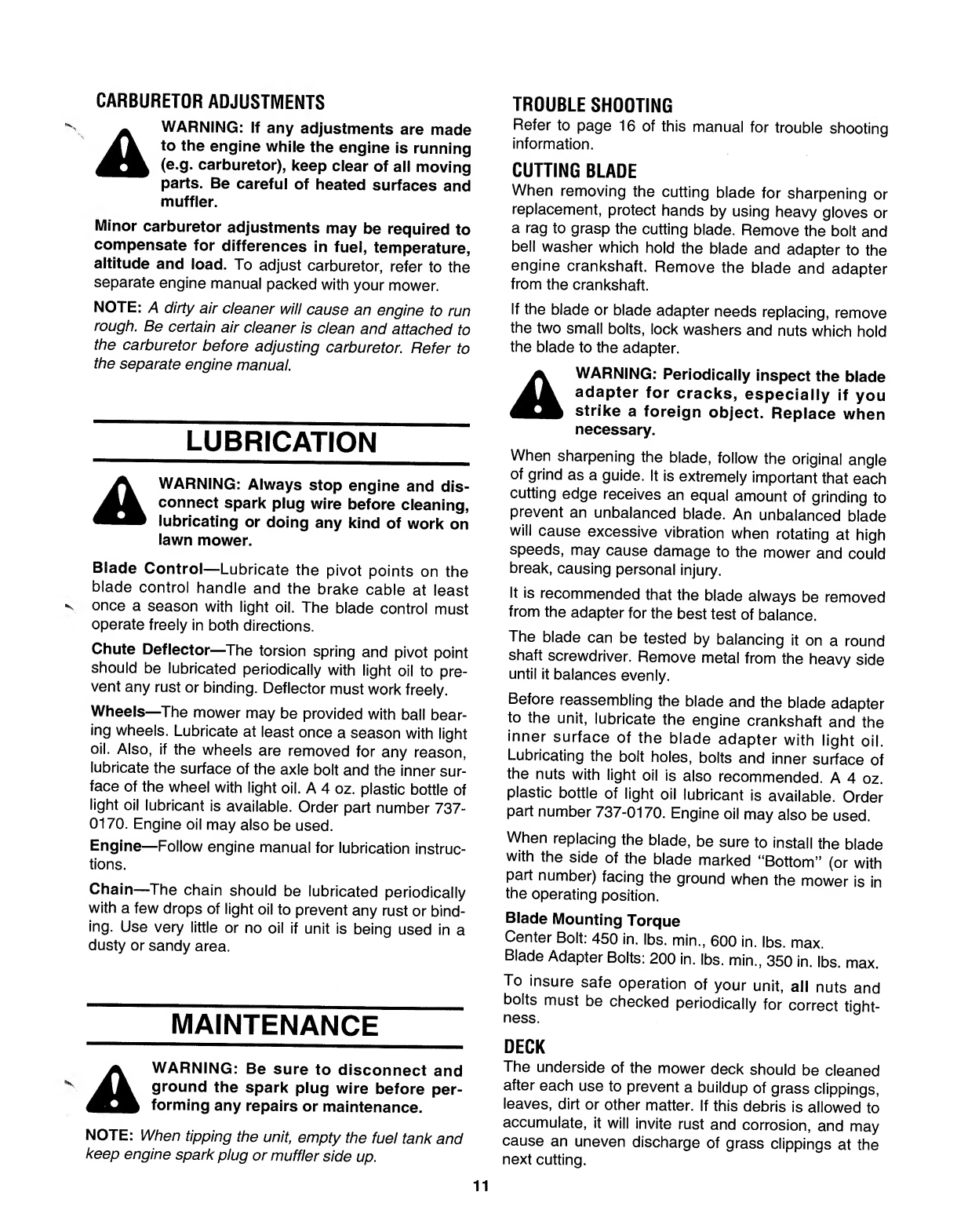 CARBURETOR ADJUSTMENTS

WARNING: If any adjustments are made to the engine while the engine is running (e.g. carburetor), keep clear of all moving parts. Be careful of heated surfaces and muffler.

Minor carburetor adjustments may be required to compensate for differences in fuel, temperature, altitude and load. To adjust carburetor, refer to the separate engine manual packed with your mower.

NOTE: A dirty air cleaner will cause an engine to run rough. Be certain air cleaner is clean and attached to the carburetor before adjusting carburetor. Refer to the separate engine manual.

LUBRICATION

WARNING: Always stop engine and disconnect spark plug wire before cleaning, lubricating or doing any kind of work on lawn mower.

Blade Control—Lubricate the pivot points on the blade control handle and the brake cable at least once a season with light oil. The blade control must operate freely in both directions.

Chute Deflector—The torsion spring and pivot point should be lubricated periodically with light oil to prevent any rust or binding. Deflector must work freely.

Wheels—The mower may be provided with ball bearing wheels. Lubricate at least once a season with light oil. Also, if the wheels are removed for any reason, lubricate the surface of the axle bolt and the inner surface of the wheel with light oil. A 4 oz. plastic bottle of light oil lubricant is available. Order part number 737-0170. Engine oil may also be used.

Engine—Follow engine manual for lubrication instructions.

Chain—The chain should be lubricated periodically with a few drops of light oil to prevent any rust or binding. Use very little or no oil if unit is being used in a dusty or sandy area.

MAINTENANCE

WARNING: Be sure to disconnect and ground the spark plug wire before performing any repairs or maintenance.

NOTE: When tipping the unit, empty the fuel tank and keep engine spark plug or muffler side up.

TROUBLE SHOOTING

Refer to page 16 of this manual for trouble shooting information.

CUTTING BLADE

When removing the cutting blade for sharpening or replacement, protect hands by using heavy gloves or a rag to grasp the cutting blade. Remove the bolt and bell washer which hold the blade and adapter to the engine crankshaft. Remove the blade and adapter from the crankshaft.

If the blade or blade adapter needs replacing, remove the two small bolts, lock washers and nuts which hold the blade to the adapter.

WARNING: Periodically inspect the blade adapter for cracks, especially if you strike a foreign object. Replace when necessary.

When sharpening the blade, follow the original angle of grind as a guide. It is extremely important that each cutting edge receives an equal amount of grinding to prevent an unbalanced blade. An unbalanced blade will cause excessive vibration when rotating at high speeds, may cause damage to the mower and could break, causing personal injury.

It is recommended that the blade always be removed from the adapter for the best test of balance.

The blade can be tested by balancing it on a round shaft screwdriver. Remove metal from the heavy side until it balances evenly.

Before reassembling the blade and the blade adapter to the unit, lubricate the engine crankshaft and the inner surface of the blade adapter with light oil. Lubricating the bolt holes, bolts and inner surface of the nuts with light oil is also recommended. A 4 oz. plastic bottle of light oil lubricant is available. Order part number 737-0170. Engine oil may also be used.

When replacing the blade, be sure to install the blade with the side of the blade marked "Bottom" (or with part number) facing the ground when the mower is in the operating position.

Blade Mounting Torque
Center Bolt: 450 in. lbs. min., 600 in. lbs. max.
Blade Adapter Bolts: 200 in. lbs. min., 350 in. lbs. max.

To insure safe operation of your unit, all nuts and bolts must be checked periodically for correct tightness.

DECK

The underside of the mower deck should be cleaned after each use to prevent a buildup of grass clippings, leaves, dirt or other matter. If this debris is allowed to accumulate, it will invite rust and corrosion, and may cause an uneven discharge of grass clippings at the next cutting.

11